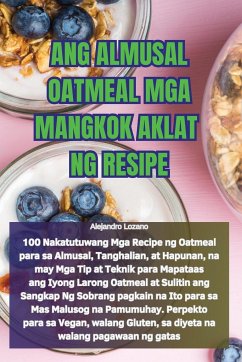 ANG ALMUSAL OATMEAL MGA MANGKOK AKLAT NG RESIPE

Alejandro Lozano

100 Nakatutuwang Mga Recipe ng Oatmeal para sa Almusal, Tanghalian, at Hapunan, na may Mga Tip at Teknik para Mapataas ang Iyong Larong Oatmeal at Sulitin ang Sangkap Ng Sobrang pagkain na Ito para sa Mas Malusog na Pamumuhay. Perpekto para sa Vegan, walang Gluten, sa diyeta na walang pagawaan ng gatas